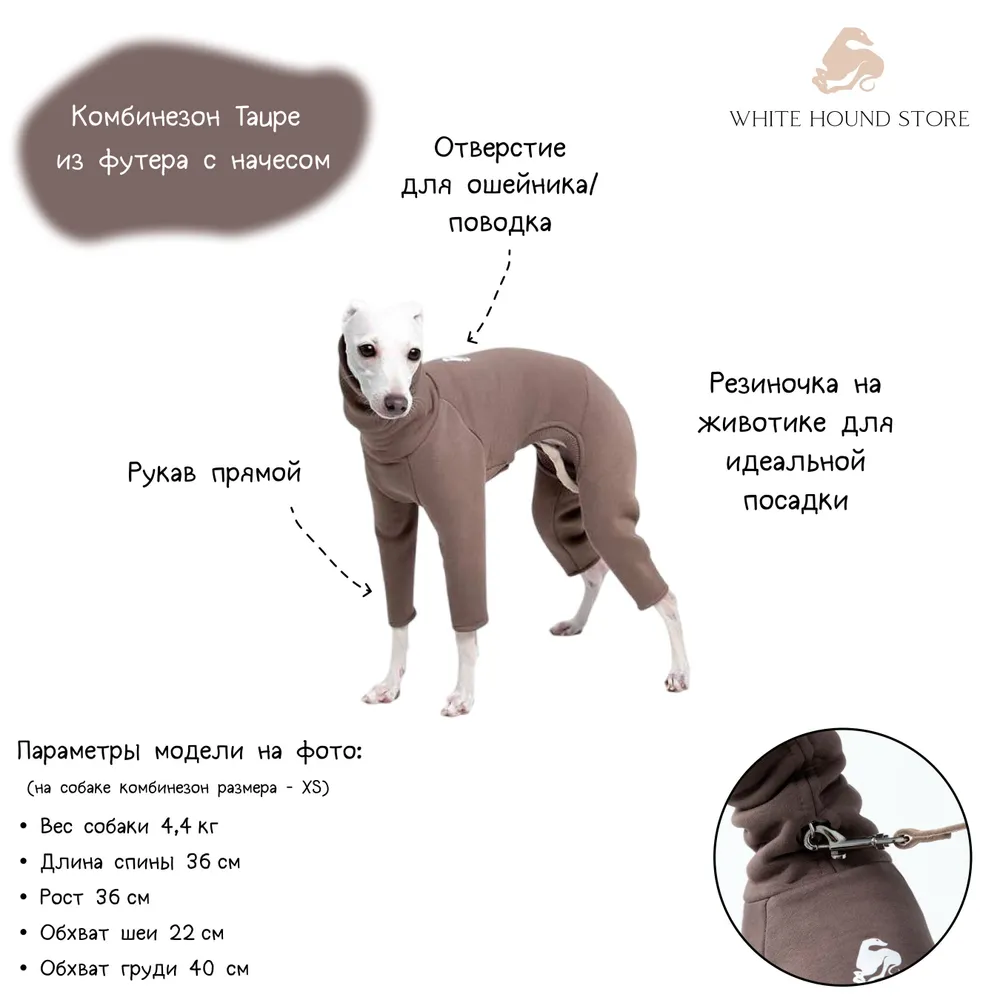 Комбинезон Taupe из футера с начесом

WHITE HOUND STORE

Отверстие для ошейника/ поводка

Резиночка на животике для идеальной посадки

Рукав прямой

Параметры модели на фото:

(на собаке комбинезон размера - XS)

• Вес собаки 4,4 кг
• Длина спины 36 см
• Рост 36 см
• Обхват шеи 22 см
• Обхват груди 40 см